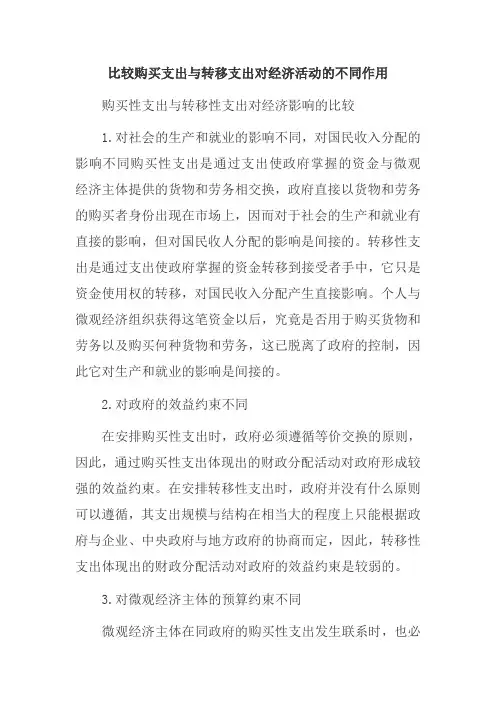 比较购买支出与转移支出对经济活动的不同作用

购买性支出与转移性支出对经济影响的比较

1.对社会的生产和就业的影响不同，对国民收入分配的影响不同购买性支出是通过支出使政府掌握的资金与微观经济主体提供的货物和劳务相交换，政府直接以货物和劳务的购买者身份出现在市场上，因而对于社会的生产和就业有直接的影响，但对国民收人分配的影响是间接的。转移性支出是通过支出使政府掌握的资金转移到接受者手中，它只是资金使用权的转移，对国民收入分配产生直接影响。个人与微观经济组织获得这笔资金以后，究竟是否用于购买货物和劳务以及购买何种货物和劳务，这已脱离了政府的控制，因此它对生产和就业的影响是间接的。

2.对政府的效益约束不同

在安排购买性支出时，政府必须遵循等价交换的原则，因此，通过购买性支出体现出的财政分配活动对政府形成较强的效益约束。在安排转移性支出时，政府并没有什么原则可以遵循，其支出规模与结构在相当大的程度上只能根据政府与企业、中央政府与地方政府的协商而定，因此，转移性支出体现出的财政分配活动对政府的效益约束是较弱的。

3.对微观经济主体的预算约束不同

微观经济主体在同政府的购买性支出发生联系时，也必